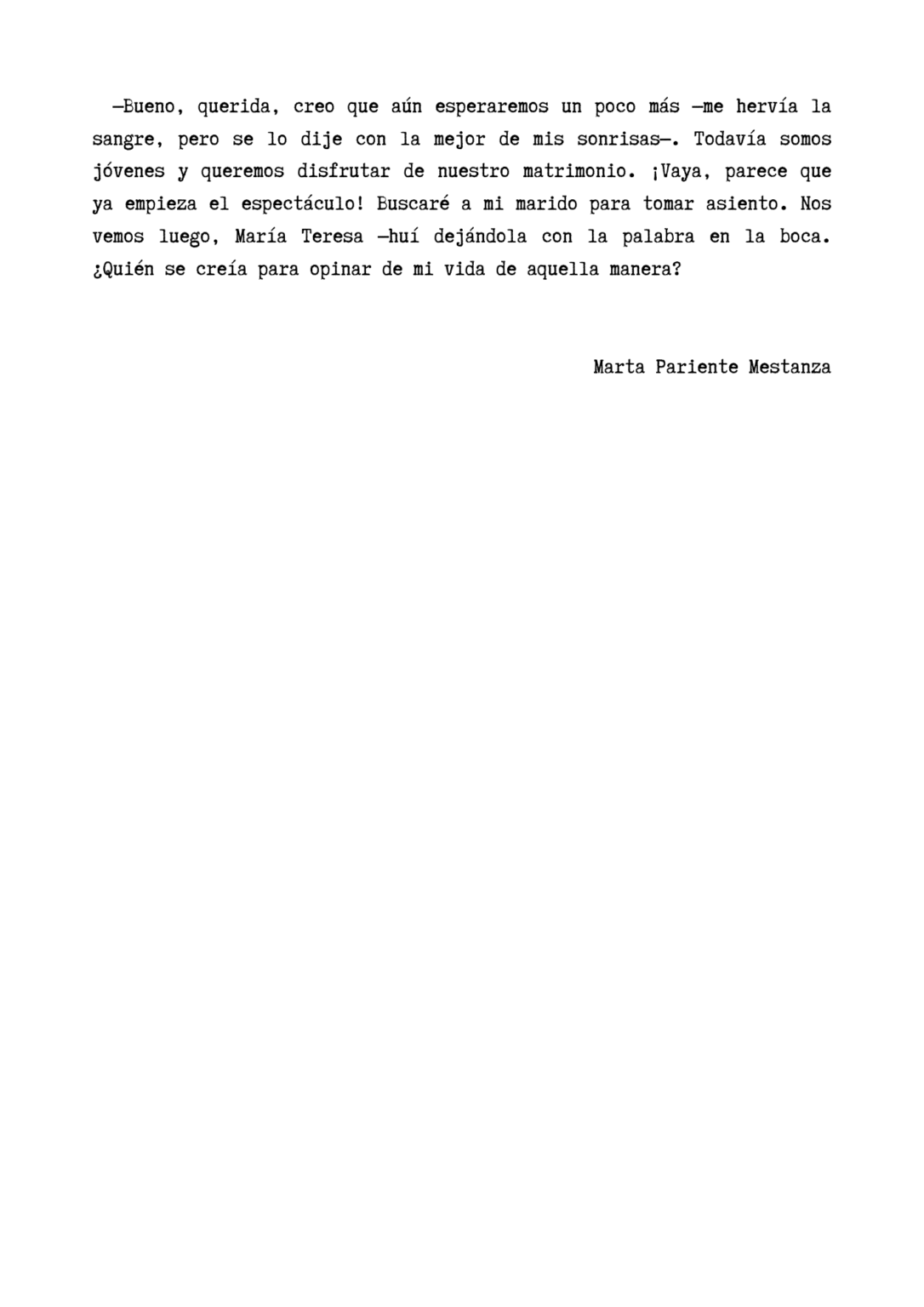 —Bueno, querida, creo que aún esperaremos un poco más —me hervía la sangre, pero se lo dije con la mejor de mis sonrisas—. Todavía somos jóvenes y queremos disfrutar de nuestro matrimonio. ¡Vaya, parece que ya empieza el espectáculo! Buscaré a mi marido para tomar asiento. Nos vemos luego, María Teresa —huí dejándola con la palabra en la boca. ¿Quién se creía para opinar de mi vida de aquella manera?

Marta Pariente Mestanza